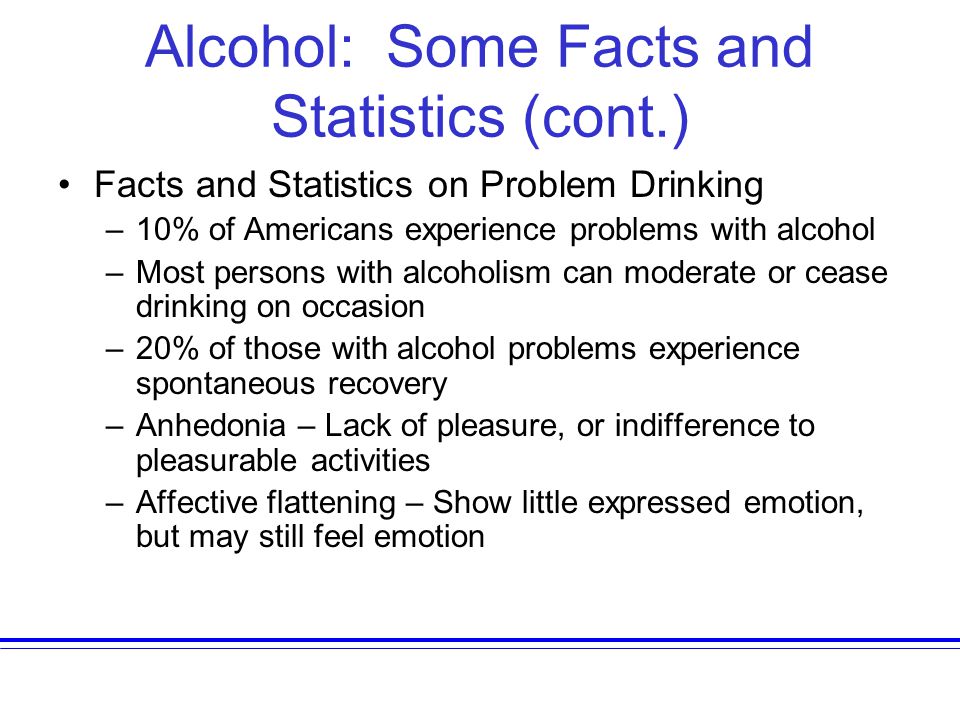 Alcohol: Some Facts and Statistics (cont.)

• Facts and Statistics on Problem Drinking
– 10% of Americans experience problems with alcohol
– Most persons with alcoholism can moderate or cease drinking on occasion
– 20% of those with alcohol problems experience spontaneous recovery
– Anhedonia – Lack of pleasure, or indifference to pleasurable activities
– Affective flattening – Show little expressed emotion, but may still feel emotion